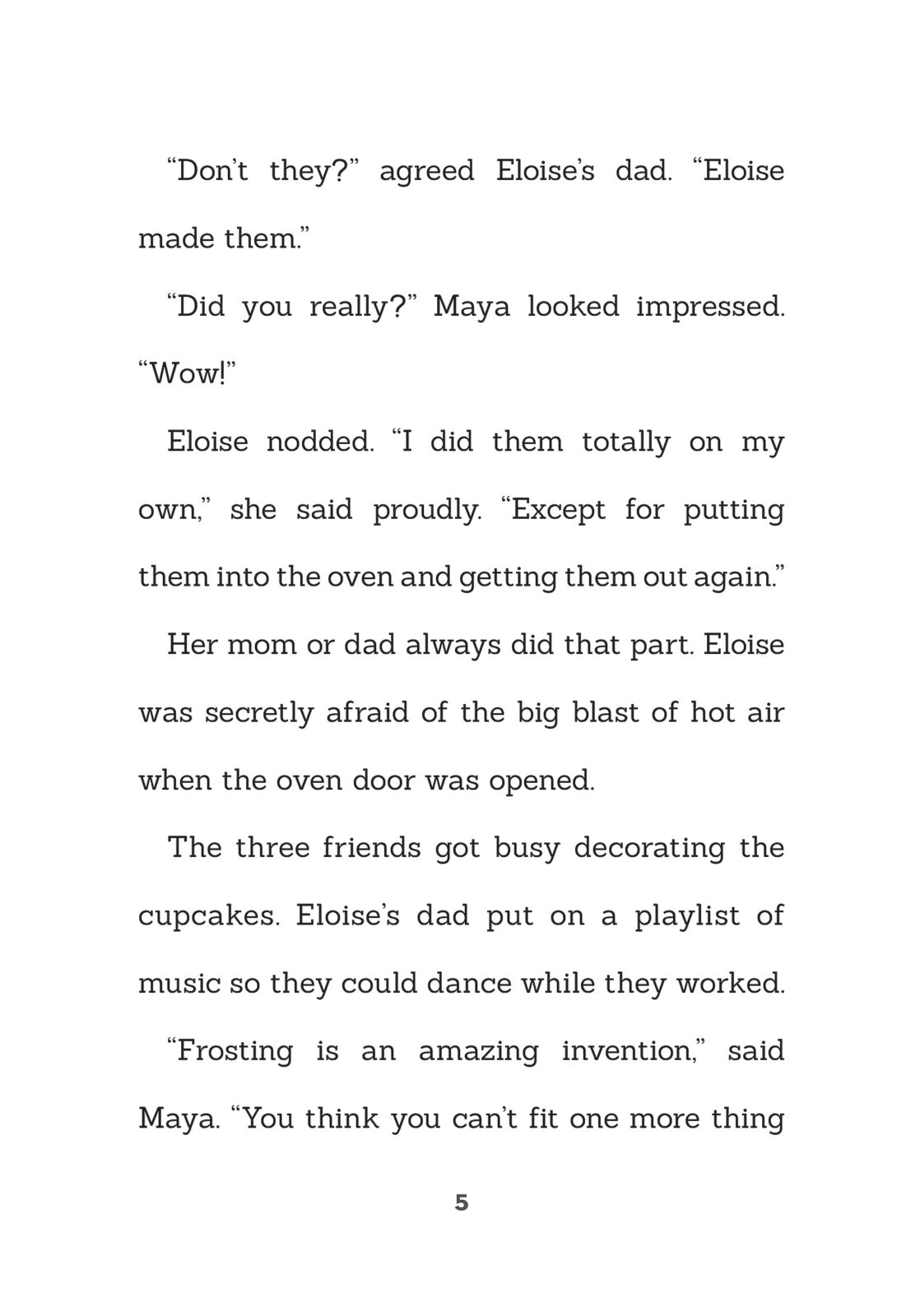 “Don’t they?” agreed Eloise’s dad. “Eloise made them.”

“Did you really?” Maya looked impressed. “Wow!”

Eloise nodded. “I did them totally on my own,” she said proudly. “Except for putting them into the oven and getting them out again.”

Her mom or dad always did that part. Eloise was secretly afraid of the big blast of hot air when the oven door was opened.

The three friends got busy decorating the cupcakes. Eloise’s dad put on a playlist of music so they could dance while they worked.

“Frosting is an amazing invention,” said Maya. “You think you can’t fit one more thing

5